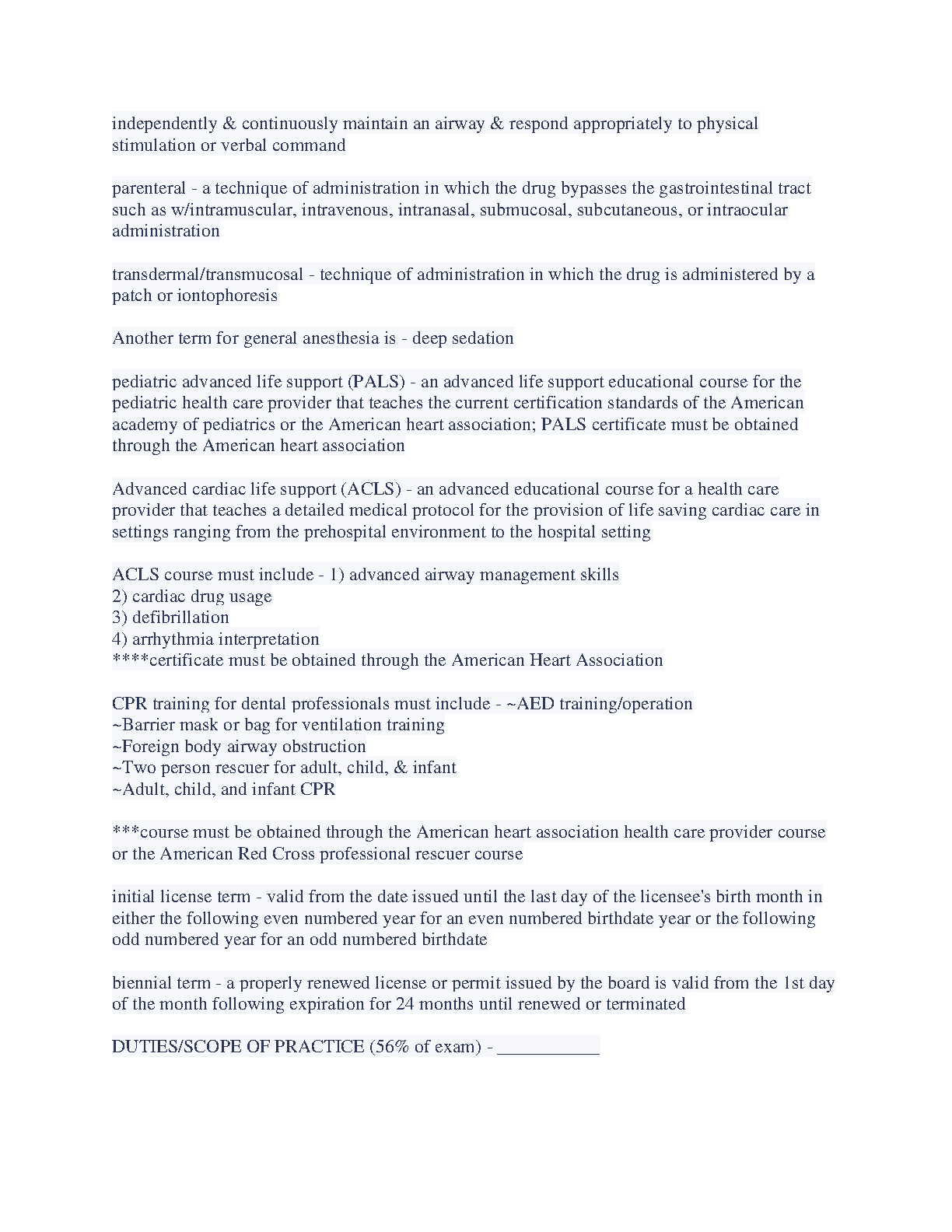 independently & continuously maintain an airway & respond appropriately to physical stimulation or verbal command

parenteral - a technique of administration in which the drug bypasses the gastrointestinal tract such as w/intramuscular, intravenous, intranasal, submucosal, subcutaneous, or intraocular administration

transdermal/transmucosal - technique of administration in which the drug is administered by a patch or iontophoresis

Another term for general anesthesia is - deep sedation

pediatric advanced life support (PALS) - an advanced life support educational course for the pediatric health care provider that teaches the current certification standards of the American academy of pediatrics or the American heart association; PALS certificate must be obtained through the American heart association

Advanced cardiac life support (ACLS) - an advanced educational course for a health care provider that teaches a detailed medical protocol for the provision of life saving cardiac care in settings ranging from the prehospital environment to the hospital setting

ACLS course must include - 1) advanced airway management skills
2) cardiac drug usage
3) defibrillation
4) arrhythmia interpretation
****certificate must be obtained through the American Heart Association

CPR training for dental professionals must include - ~AED training/operation
~Barrier mask or bag for ventilation training
~Foreign body airway obstruction
~Two person rescuer for adult, child, & infant
~Adult, child, and infant CPR

***course must be obtained through the American heart association health care provider course or the American Red Cross professional rescuer course

initial license term - valid from the date issued until the last day of the licensee's birth month in either the following even numbered year for an even numbered birthdate year or the following odd numbered year for an odd numbered birthdate

biennial term - a properly renewed license or permit issued by the board is valid from the 1st day of the month following expiration for 24 months until renewed or terminated

DUTIES/SCOPE OF PRACTICE (56% of exam) - ___________